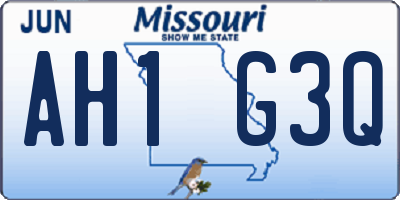 JUN

Missouri
SHOW ME STATE

AH1 G3Q